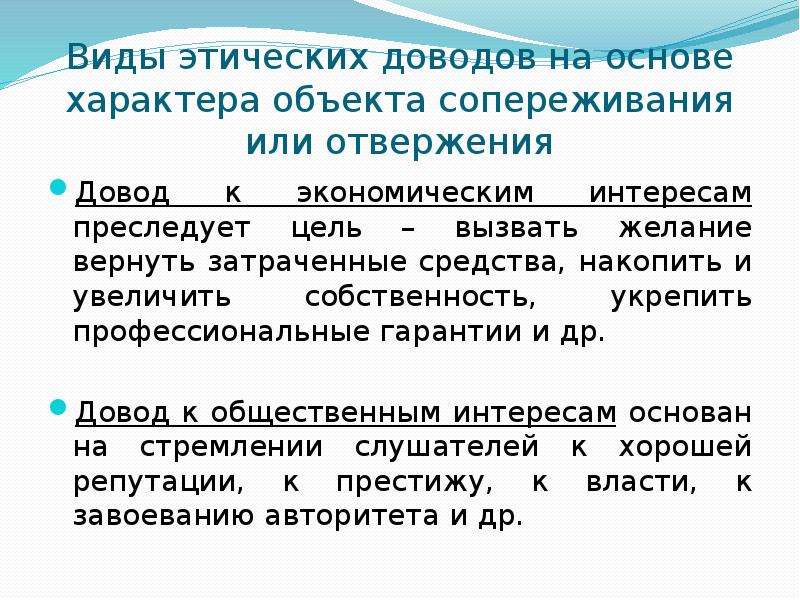 Виды этических доводов на основе характера объекта сопереживания или отвержения

Довод к экономическим интересам преследует цель – вызвать желание вернуть затраченные средства, накопить и увеличить собственность, укрепить профессиональные гарантии и др.

Довод к общественным интересам основан на стремлении слушателей к хорошей репутации, к престижу, к власти, к завоеванию авторитета и др.